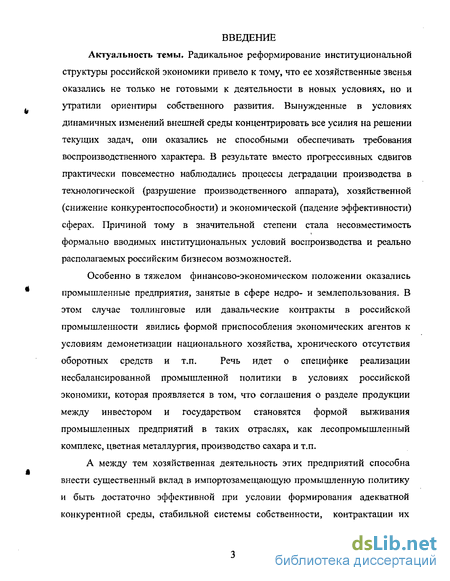 ВВЕДЕНИЕ

**Актуальность темы.** Радикальное реформирование институциональной структуры российской экономики привело к тому, что ее хозяйственные звенья оказались не только не готовыми к деятельности в новых условиях, но и утратили ориентиры собственного развития. Вынужденные в условиях динамичных изменений внешней среды концентрировать все усилия на решении текущих задач, они оказались не способными обеспечивать требования воспроизводственного характера. В результате вместо прогрессивных сдвигов практически повсеместно наблюдались процессы деградации производства в технологической (разрушение производственного аппарата), хозяйственной (снижение конкурентоспособности) и экономической (падение эффективности) сферах. Причиной тому в значительной степени стала несовместимость формально вводимых институциональных условий воспроизводства и реально располагаемых российским бизнесом возможностей.

Особенно в тяжелом финансово-экономическом положении оказались промышленные предприятия, занятые в сфере недро- и землепользования. В этом случае толлинговые или давальческие контракты в российской промышленности явились формой приспособления экономических агентов к условиям демонетизации национального хозяйства, хронического отсутствия оборотных средств и т.п. Речь идет о специфике реализации несбалансированной промышленной политики в условиях российской экономики, которая проявляется в том, что соглашения о разделе продукции между инвестором и государством становятся формой выживания промышленных предприятий в таких отраслях, как лесопромышленный комплекс, цветная металлургия, производство сахара и т.п.

А между тем хозяйственная деятельность этих предприятий способна внести существенный вклад в импортозамещающую промышленную политику и быть достаточно эффективной при условии формирования адекватной конкурентной среды, стабильной системы собственности, контрактации их

3

dsLib.net
библиотека диссертаций